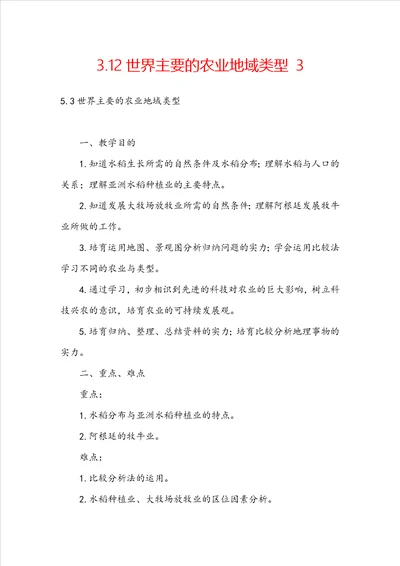 3.12 世界主要的农业地域类型 3

5.3 世界主要的农业地域类型

一、教学目的

1. 知道水稻生长所需的自然条件及水稻分布；理解水稻与人口的关系；理解亚洲水稻种植业的主要特点。

2. 知道发展大牧场放牧业所需的自然条件；理解阿根廷发展牧牛业所做的工作。

3. 培育运用地图、景观图分析归纳问题的实力；学会运用比较法学习不同的农业与类型。

4. 通过学习，初步相识到先进的科技对农业的巨大影响，树立科技兴农的意识，培育农业的可持续发展观。

5. 培育归纳、整理、总结资料的实力；培育比较分析地理事物的实力。

二、重点、难点

重点：

1. 水稻分布与亚洲水稻种植业的特点。

2. 阿根廷的牧牛业。

难点：

1. 比较分析法的运用。

2. 水稻种植业、大牧场放牧业的区位因素分析。